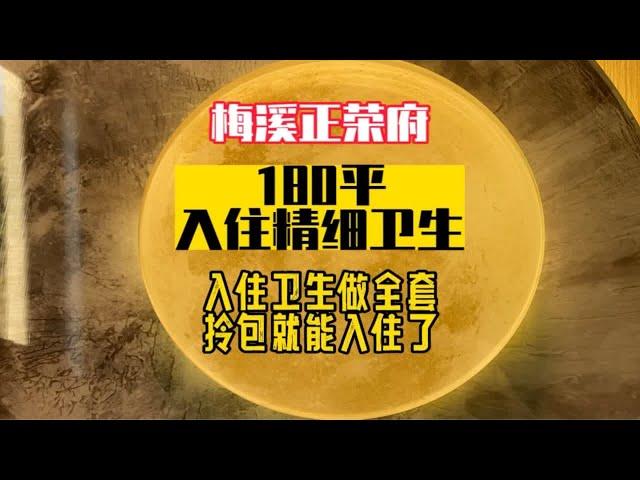 梅溪正荣府

180平
入住精细卫生

入住卫生做全套
拎包就能入住了